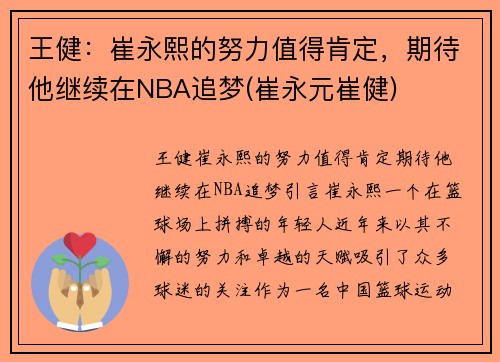 王健：崔永熙的努力值得肯定，期待他继续在NBA追梦(崔永元崔健)

王健崔永熙的努力值得肯定期待他继续在NBA追梦引言崔永熙一个在篮球场上拼搏的年轻人近年来以其不懈的努力和卓越的天赋吸引了众多球迷的关注作为一名中国篮球运动